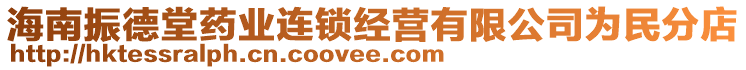 海南振德堂药业连锁经营有限公司为民分店
http://hktessralph.cn.coovee.com